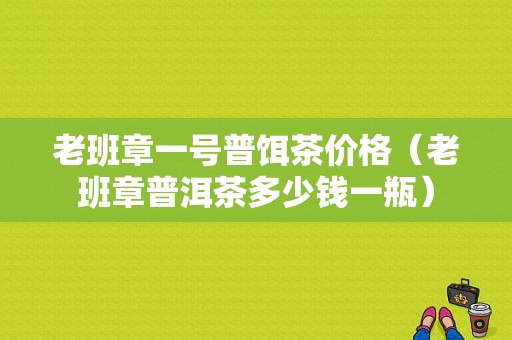 老班章一号普饵茶价格（老班章普洱茶多少钱一瓶）